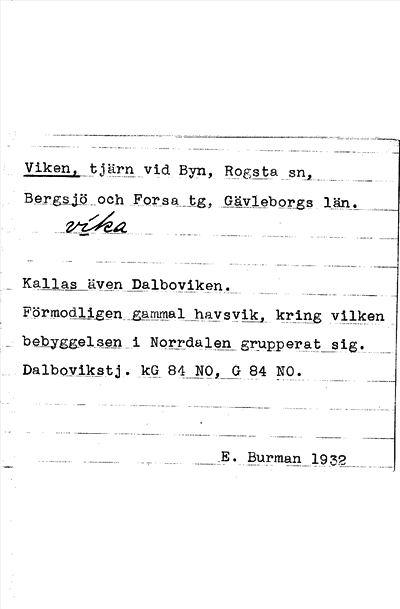 Viken, tjärn vid Byn, Rogsta sn, Bergsjö och Forsa tg, Gävleborgs län.

víka

Kallas även Dalboviken.
Förmodligen gammal havsvik, kring vilken bebyggelsen i Norrdalen grupperat sig.
Dalbovikstj. kG 84 NO, G 84 NO.

E. Burman 1932